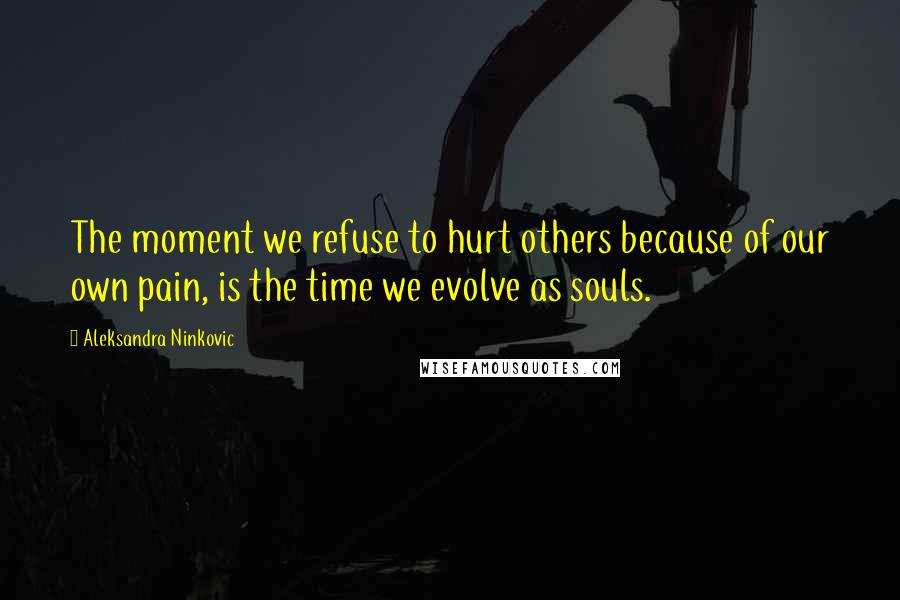 The moment we refuse to hurt others because of our own pain, is the time we evolve as souls.

Aleksandra Ninkovic

WISEFAMOUSQUOTES.COM